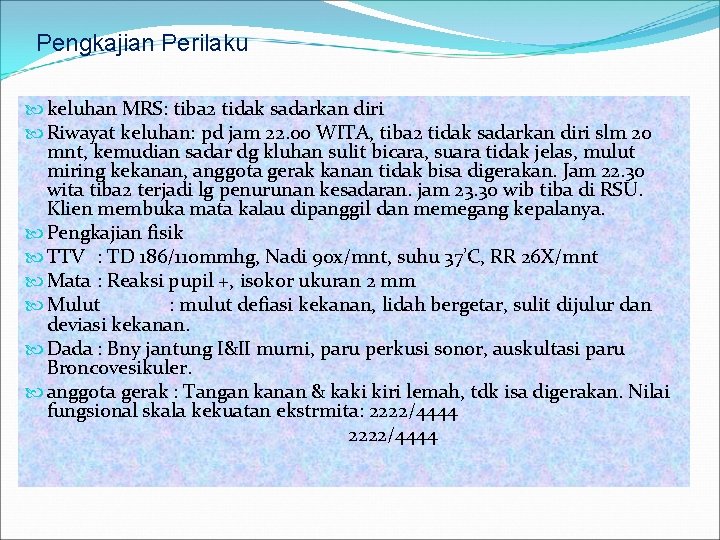 Pengkajian Perilaku

keluhan MRS: tiba2 tidak sadarkan diri

Riwayat keluhan: pd jam 22.00 WITA, tiba2 tidak sadarkan diri slm 20 mnt, kemudian sadar dg kluhan sulit bicara, suara tidak jelas, mulut miring kekanan, anggota gerak kanan tidak bisa digerakan. Jam 22.30 wita tiba2 terjadi lg penurunan kesadaran. jam 23.30 wib tiba di RSU. Klien membuka mata kalau dipanggil dan memegang kepalanya.

Pengkajian fisik

TTV : TD 186/110mmhg, Nadi 90x/mnt, suhu 37'C, RR 26X/mnt

Mata : Reaksi pupil +, isokor ukuran 2 mm

Mulut : mulut defiasi kekanan, lidah bergetar, sulit dijulur dan deviasi kekanan.

Dada : Bny jantung I&II murni, paru perkusi sonor, auskultasi paru Broncovesikuler.

anggota gerak : Tangan kanan & kaki kiri lemah, tdk isa digerakan. Nilai fungsional skala kekuatan ekstrmita: 2222/4444

2222/4444